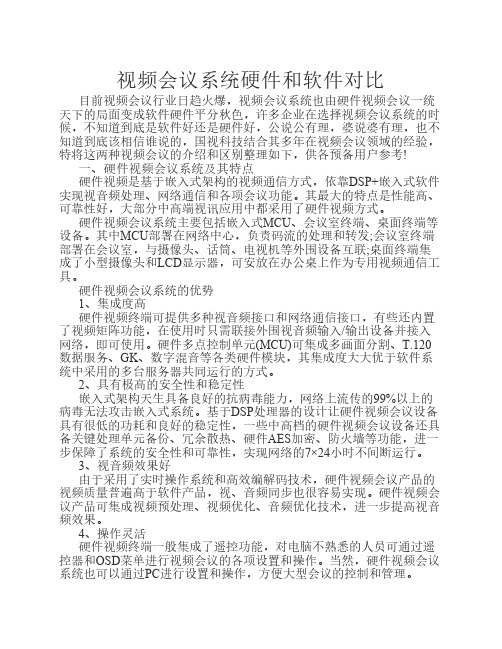 视频会议系统硬件和软件对比

目前视频会议行业日趋火爆，视频会议系统也由硬件视频会议一统天下的局面变成软件硬件平分秋色，许多企业在选择视频会议系统的时候，不知道到底是软件好还是硬件好，公说公有理，婆说婆有理，也不知道到底该相信谁说的，国视科技结合其多年在视频会议领域的经验，特将这两种视频会议的介绍和区别整理如下，供各预备用户参考!

一、硬件视频会议系统及其特点

硬件视频是基于嵌入式架构的视频通信方式，依靠DSP+嵌入式软件实现视音频处理、网络通信和各项会议功能。其最大的特点是性能高、可靠性好，大部分中高端视讯应用中都采用了硬件视频方式。

硬件视频会议系统主要包括嵌入式MCU、会议室终端、桌面终端等设备。其中MCU部署在网络中心，负责码流的处理和转发;会议室终端部署在会议室，与摄像头、话筒、电视机等外围设备互联;桌面终端集成了小型摄像头和LCD显示器，可安放在办公桌上作为专用视频通信工具。

硬件视频会议系统的优势

1、集成度高

硬件视频终端可提供多种视音频接口和网络通信接口，有些还内置了视频矩阵功能，在使用时只需联接外围视音频输入/输出设备并接入网络，即可使用。硬件多点控制单元(MCU)可集成多画面分割、T.120数据服务、GK、数字混音等各类硬件模块，其集成度大大优于软件系统中采用的多台服务器共同运行的方式。

2、具有极高的安全性和稳定性

嵌入式架构天生具备良好的抗病毒能力，网络上流传的99%以上的病毒无法攻击嵌入式系统。基于DSP处理器的设计让硬件视频会议设备具有很低的功耗和良好的稳定性，一些中高档的硬件视频会议设备还具备关键处理单元备份、冗余散热、硬件AES加密、防火墙等功能，进一步保障了系统的安全性和可靠性，实现网络的7×24小时不间断运行。

3、视音频效果好

由于采用了实时操作系统和高效编解码技术，硬件视频会议产品的视频质量普遍高于软件产品，视、音频同步也很容易实现。硬件视频会议产品可集成视频预处理、视频优化、音频优化技术，进一步提高视音频效果。

4、操作灵活

硬件视频终端一般集成了遥控功能，对电脑不熟悉的人员可通过遥控器和OSD菜单进行视频会议的各项设置和操作。当然，硬件视频会议系统也可以通过PC进行设置和操作，方便大型会议的控制和管理。